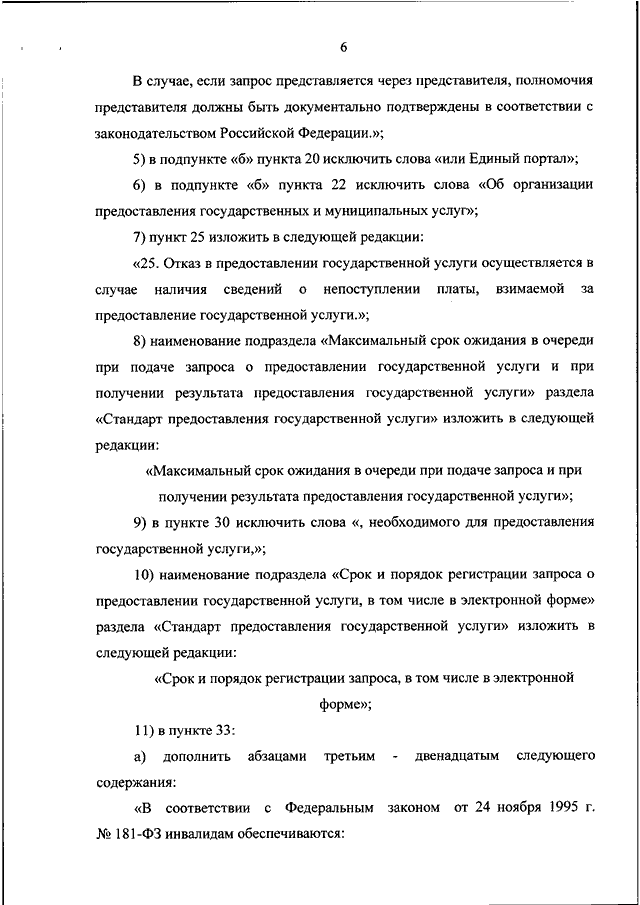 6

В случае, если запрос представляется через представителя, полномочия представителя должны быть документально подтверждены в соответствии с законодательством Российской Федерации.»;

5) в подпункте «б» пункта 20 исключить слова «или Единый портал»;

6) в подпункте «б» пункта 22 исключить слова «Об организации предоставления государственных и муниципальных услуг»;

7) пункт 25 изложить в следующей редакции:

«25. Отказ в предоставлении государственной услуги осуществляется в случае наличия сведений о непоступлении платы, взимаемой за предоставление государственной услуги.»;

8) наименование подраздела «Максимальный срок ожидания в очереди при подаче запроса о предоставлении государственной услуги и при получении результата предоставления государственной услуги» раздела «Стандарт предоставления государственной услуги» изложить в следующей редакции:

«Максимальный срок ожидания в очереди при подаче запроса и при получении результата предоставления государственной услуги»;

9) в пункте 30 исключить слова «, необходимого для предоставления государственной услуги,»;

10) наименование подраздела «Срок и порядок регистрации запроса о предоставлении государственной услуги, в том числе в электронной форме» раздела «Стандарт предоставления государственной услуги» изложить в следующей редакции:

«Срок и порядок регистрации запроса, в том числе в электронной форме»;

11) в пункте 33:

а) дополнить абзацами третьим - двенадцатым следующего содержания:

«В соответствии с Федеральным законом от 24 ноября 1995 г. № 181-ФЗ инвалидам обеспечиваются: